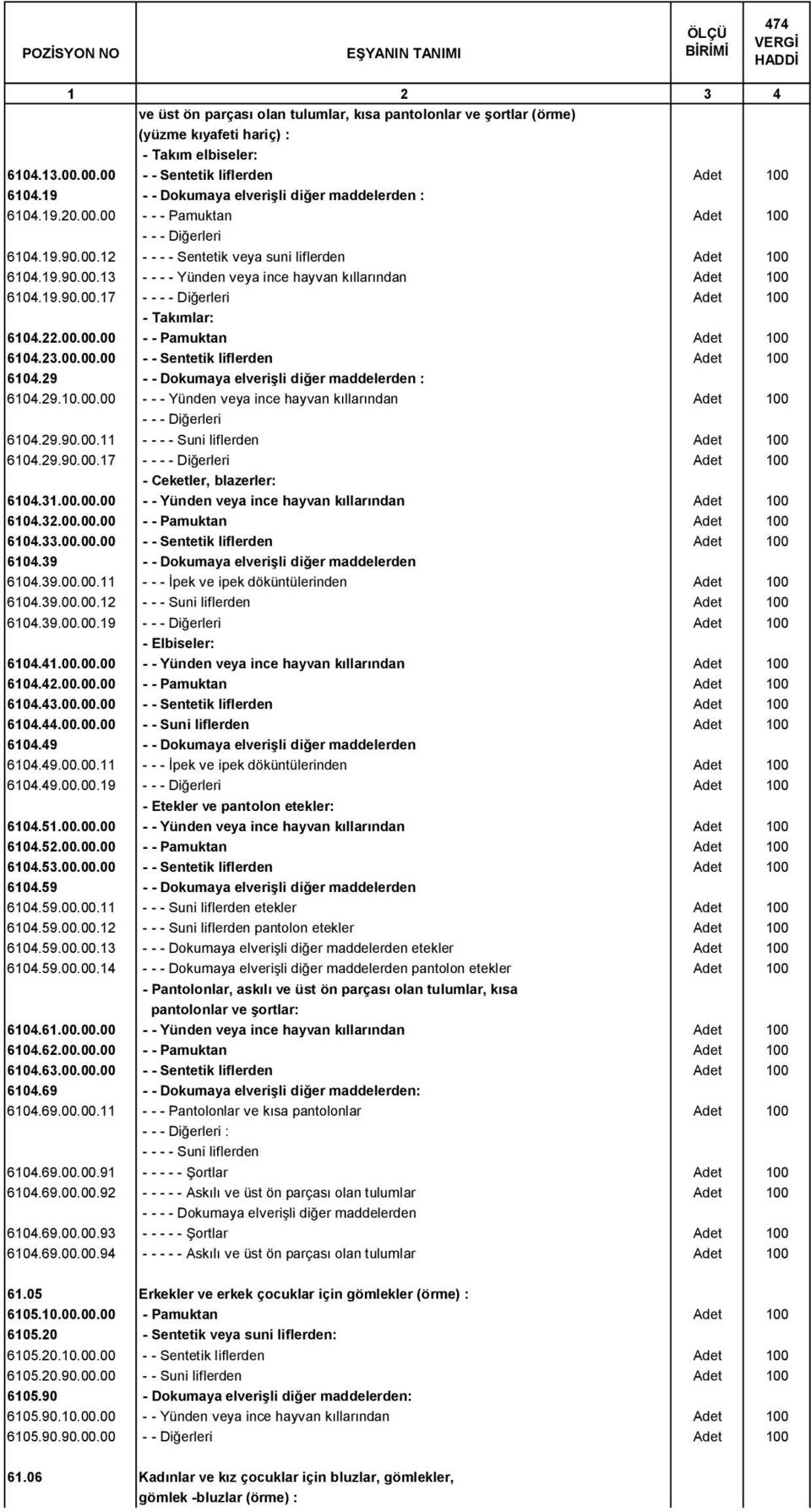 | POZİSYON NO | EŞYANIN TANIMI | ÖLÇÜ BİRİMİ | 474 VERGİ HADDİ |
|---|---|---|---|
| 1 | 2 | 3 | 4 |
| | ve üst ön parçası olan tulumlar, kısa pantolonlar ve şortlar (örme) (yüzme kıyafeti hariç) : | | |
| | - Takım elbiseler: | | |
| 6104.13.00.00.00 | - - Sentetik liflerden | Adet | 100 |
| 6104.19 | - - Dokumaya elverişli diğer maddelerden : | | |
| 6104.19.20.00.00 | - - - Pamuktan | Adet | 100 |
| | - - - Diğerleri | | |
| 6104.19.90.00.12 | - - - - Sentetik veya suni liflerden | Adet | 100 |
| 6104.19.90.00.13 | - - - - Yünden veya ince hayvan kıllarından | Adet | 100 |
| 6104.19.90.00.17 | - - - - Diğerleri | Adet | 100 |
| | - Takımlar: | | |
| 6104.22.00.00.00 | - - Pamuktan | Adet | 100 |
| 6104.23.00.00.00 | - - Sentetik liflerden | Adet | 100 |
| 6104.29 | - - Dokumaya elverişli diğer maddelerden : | | |
| 6104.29.10.00.00 | - - - Yünden veya ince hayvan kıllarından | Adet | 100 |
| | - - - Diğerleri | | |
| 6104.29.90.00.11 | - - - - Suni liflerden | Adet | 100 |
| 6104.29.90.00.17 | - - - - Diğerleri | Adet | 100 |
| | - Ceketler, blazerler: | | |
| 6104.31.00.00.00 | - - Yünden veya ince hayvan kıllarından | Adet | 100 |
| 6104.32.00.00.00 | - - Pamuktan | Adet | 100 |
| 6104.33.00.00.00 | - - Sentetik liflerden | Adet | 100 |
| 6104.39 | - - Dokumaya elverişli diğer maddelerden | | |
| 6104.39.00.00.11 | - - - İpek ve ipek döküntülerinden | Adet | 100 |
| 6104.39.00.00.12 | - - - Suni liflerden | Adet | 100 |
| 6104.39.00.00.19 | - - - Diğerleri | Adet | 100 |
| | - Elbiseler: | | |
| 6104.41.00.00.00 | - - Yünden veya ince hayvan kıllarından | Adet | 100 |
| 6104.42.00.00.00 | - - Pamuktan | Adet | 100 |
| 6104.43.00.00.00 | - - Sentetik liflerden | Adet | 100 |
| 6104.44.00.00.00 | - - Suni liflerden | Adet | 100 |
| 6104.49 | - - Dokumaya elverişli diğer maddelerden | | |
| 6104.49.00.00.11 | - - - İpek ve ipek döküntülerinden | Adet | 100 |
| 6104.49.00.00.19 | - - - Diğerleri | Adet | 100 |
| | - Etekler ve pantolon etekler: | | |
| 6104.51.00.00.00 | - - Yünden veya ince hayvan kıllarından | Adet | 100 |
| 6104.52.00.00.00 | - - Pamuktan | Adet | 100 |
| 6104.53.00.00.00 | - - Sentetik liflerden | Adet | 100 |
| 6104.59 | - - Dokumaya elverişli diğer maddelerden | | |
| 6104.59.00.00.11 | - - - Suni liflerden etekler | Adet | 100 |
| 6104.59.00.00.12 | - - - Suni liflerden pantolon etekler | Adet | 100 |
| 6104.59.00.00.13 | - - - Dokumaya elverişli diğer maddelerden etekler | Adet | 100 |
| 6104.59.00.00.14 | - - - Dokumaya elverişli diğer maddelerden pantolon etekler | Adet | 100 |
| | - Pantolonlar, askılı ve üst ön parçası olan tulumlar, kısa pantolonlar ve şortlar: | | |
| 6104.61.00.00.00 | - - Yünden veya ince hayvan kıllarından | Adet | 100 |
| 6104.62.00.00.00 | - - Pamuktan | Adet | 100 |
| 6104.63.00.00.00 | - - Sentetik liflerden | Adet | 100 |
| 6104.69 | - - Dokumaya elverişli diğer maddelerden: | | |
| 6104.69.00.00.11 | - - - Pantolonlar ve kısa pantolonlar | Adet | 100 |
| | - - - Diğerleri : | | |
| | - - - - Suni liflerden | | |
| 6104.69.00.00.91 | - - - - - Şortlar | Adet | 100 |
| 6104.69.00.00.92 | - - - - - Askılı ve üst ön parçası olan tulumlar | Adet | 100 |
| | - - - - Dokumaya elverişli diğer maddelerden | | |
| 6104.69.00.00.93 | - - - - - Şortlar | Adet | 100 |
| 6104.69.00.00.94 | - - - - - Askılı ve üst ön parçası olan tulumlar | Adet | 100 |
| 61.05 | Erkekler ve erkek çocuklar için gömlekler (örme) : | | |
| 6105.10.00.00.00 | - Pamuktan | Adet | 100 |
| 6105.20 | - Sentetik veya suni liflerden: | | |
| 6105.20.10.00.00 | - - Sentetik liflerden | Adet | 100 |
| 6105.20.90.00.00 | - - Suni liflerden | Adet | 100 |
| 6105.90 | - Dokumaya elverişli diğer maddelerden: | | |
| 6105.90.10.00.00 | - - Yünden veya ince hayvan kıllarından | Adet | 100 |
| 6105.90.90.00.00 | - - Diğerleri | Adet | 100 |
| 61.06 | Kadınlar ve kız çocuklar için bluzlar, gömlekler, gömlek -bluzlar (örme) : | | |